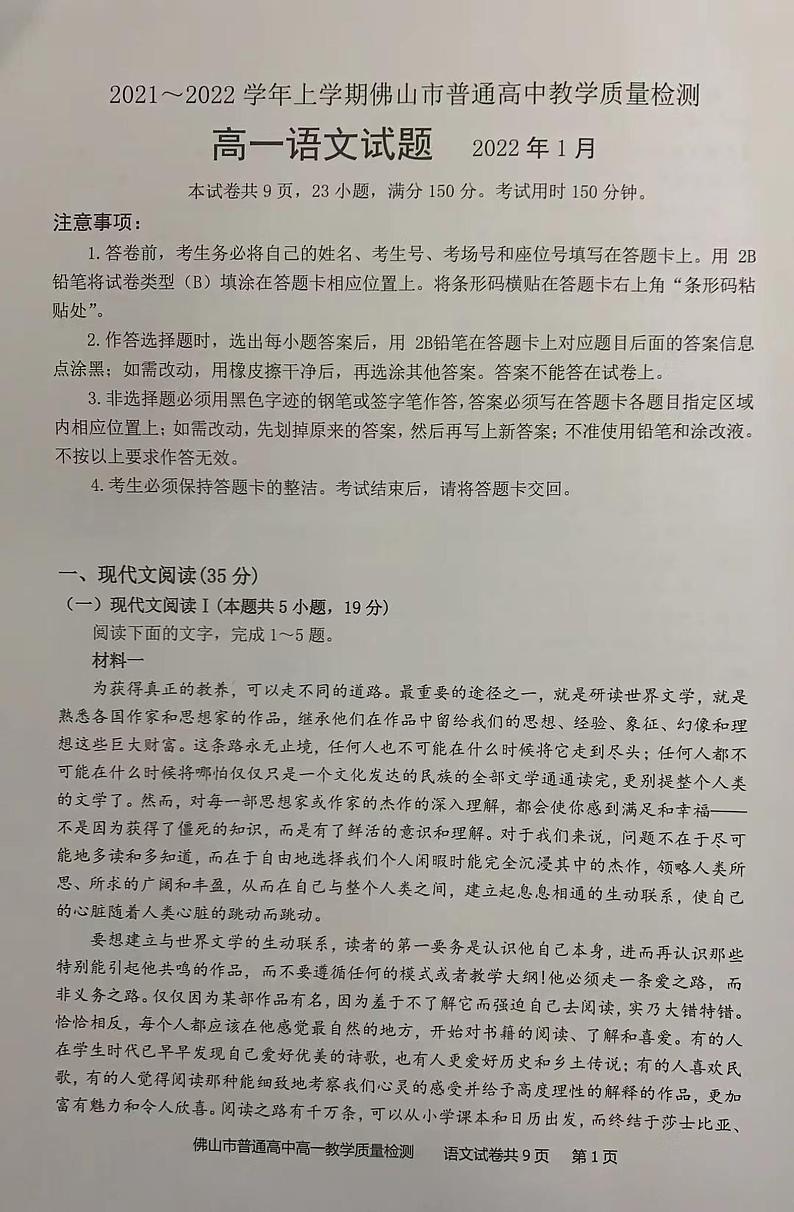 2021～2022 学年上学期佛山市普通高中教学质量检测

高一语文试题 2022 年 1 月

本试卷共 9 页，23 小题，满分 150 分。考试用时 150 分钟。

注意事项：

1. 答卷前，考生务必将自己的姓名、考生号、考场号和座位号填写在答题卡上。用 2B 铅笔将试卷类型（B）填涂在答题卡相应位置上。将条形码横贴在答题卡右上角“条形码粘贴处”。

2. 作答选择题时，选出每小题答案后，用 2B铅笔在答题卡上对应题目后面的答案信息点涂黑；如需改动，用橡皮擦干净后，再选涂其他答案。答案不能答在试卷上。

3. 非选择题必须用黑色字迹的钢笔或签字笔作答，答案必须写在答题卡各题目指定区域内相应位置上；如需改动，先划掉原来的答案，然后再写上新答案；不准使用铅笔和涂改液。不按以上要求作答无效。

4. 考生必须保持答题卡的整洁。考试结束后，请将答题卡交回。

一、现代文阅读（35 分）

（一）现代文阅读 I（本题共 5 小题，19 分）

阅读下面的文字，完成 1～5 题。

材料一

为获得真正的教养，可以走不同的道路。最重要的途径之一，就是研读世界文学，就是熟悉各国作家和思想家的作品，继承他们在作品中留给我们的思想、经验、象征、幻像和理想这些巨大财富。这条路永无止境，任何人也不可能在什么时候将它走到尽头；任何人都不可能在什么时候将哪怕仅仅只是一个文化发达的民族的全部文学通通读完，更别提整个人类的文学了。然而，对每一部思想家或作家的杰作的深入理解，都会使你感到满足和幸福——不是因为获得了僵死的知识，而是有了鲜活的意识和理解。对于我们来说，问题不在于尽可能地多读和多知道，而在于自由地选择我们个人闲暇时能完全沉浸其中的杰作，领略人类所思、所求的广阔和丰盈，从而在自己与整个人类之间，建立起息息相通的生动联系，使自己的心脏随着人类心脏的跳动而跳动。

要想建立与世界文学的生动联系，读者的第一要务是认识他自己本身，进而再认识那些特别能引起他共鸣的作品，而不要遵循任何的模式或者教学大纲！他必须走一条爱之路，而非义务之路。仅仅因为某部作品有名，因为羞于不了解它而强迫自己去阅读，实乃大错特错。恰恰相反，每个人都应该在他感觉最自然的地方，开始对书籍的阅读、了解和喜爱。有的人在学生时代已早早发现自己爱好优美的诗歌，也有人更爱好历史和乡土传说；有的人喜欢民歌，有的人觉得阅读那种能细致地考察我们心灵的感受并给予高度理性的解释的作品，更加富有魅力和令人欣喜。阅读之路有千万条，可以从小学课本和日历出发，而终结于莎士比亚、

佛山市普通高中高一教学质量检测 语文试卷共 9 页 第 1 页